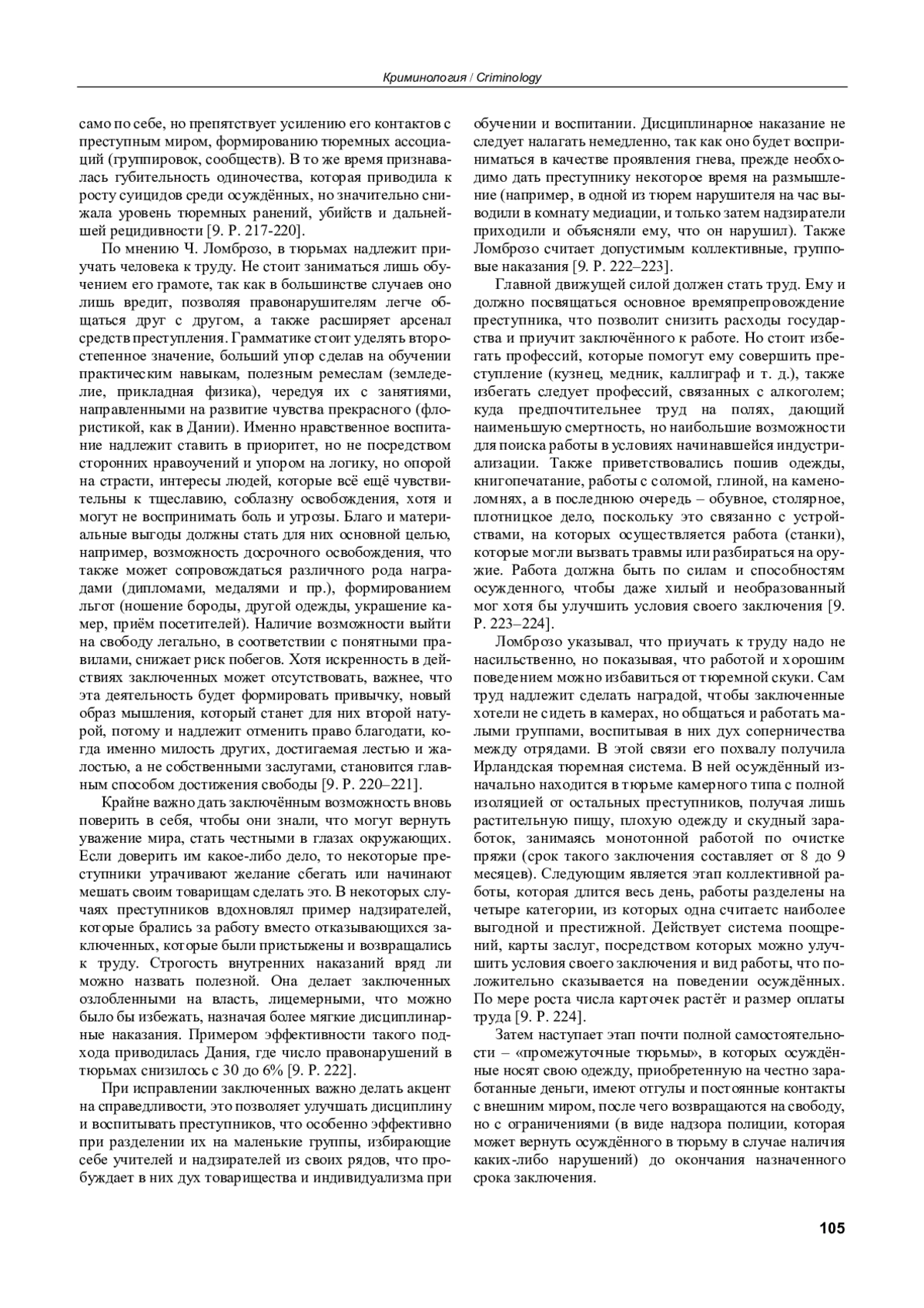 Криминология / Criminology

само по себе, но препятствует усилению его контактов с преступным миром, формированию тюремных ассоциаций (группировок, сообществ). В то же время признавалась губительность одиночества, которая приводила к росту суицидов среди осуждённых, но значительно снижала уровень тюремных ранений, убийств и дальнейшей рецидивности [9. P. 217-220].

По мнению Ч. Ломброзо, в тюрьмах надлежит приучать человека к труду. Не стоит заниматься лишь обучением его грамоте, так как в большинстве случаев оно лишь вредит, позволяя правонарушителям легче общаться друг с другом, а также расширяет арсенал средств преступления. Грамматике стоит уделять второстепенное значение, больший упор сделав на обучении практическим навыкам, полезным ремеслам (земледелие, прикладная физика), чередуя их с занятиями, направленными на развитие чувства прекрасного (флористикой, как в Дании). Именно нравственное воспитание надлежит ставить в приоритет, но не посредством сторонних нравоучений и упором на логику, но опорой на страсти, интересы людей, которые всё ещё чувствительны к тщеславию, соблазну освобождения, хотя и могут не воспринимать боль и угрозы. Благо и материальные выгоды должны стать для них основной целью, например, возможность досрочного освобождения, что также может сопровождаться различного рода наградами (дипломами, медалями и пр.), формированием льгот (ношение бороды, другой одежды, украшение камер, приём посетителей). Наличие возможности выйти на свободу легально, в соответствии с понятными правилами, снижает риск побегов. Хотя искренность в действиях заключенных может отсутствовать, важнее, что эта деятельность будет формировать привычку, новый образ мышления, который станет для них второй натурой, потому и надлежит отменить право благодати, когда именно милость других, достигаемая лестью и жалостью, а не собственными заслугами, становится главным способом достижения свободы [9. P. 220–221].

Крайне важно дать заключённым возможность вновь поверить в себя, чтобы они знали, что могут вернуть уважение мира, стать честными в глазах окружающих. Если доверить им какое-либо дело, то некоторые преступники утрачивают желание сбегать или начинают мешать своим товарищам сделать это. В некоторых случаях преступников вдохновлял пример надзирателей, которые брались за работу вместо отказывающихся заключенных, которые были пристыжены и возвращались к труду. Строгость внутренних наказаний вряд ли можно назвать полезной. Она делает заключенных озлобленными на власть, лицемерными, что можно было бы избежать, назначая более мягкие дисциплинарные наказания. Примером эффективности такого подхода приводилась Дания, где число правонарушений в тюрьмах снизилось с 30 до 6% [9. P. 222].

При исправлении заключенных важно делать акцент на справедливости, это позволяет улучшать дисциплину и воспитывать преступников, что особенно эффективно при разделении их на маленькие группы, избирающие себе учителей и надзирателей из своих рядов, что пробуждает в них дух товарищества и индивидуализма при обучении и воспитании. Дисциплинарное наказание не следует налагать немедленно, так как оно будет восприниматься в качестве проявления гнева, прежде необходимо дать преступнику некоторое время на размышление (например, в одной из тюрем нарушителя на час выводили в комнату медиации, и только затем надзиратели приходили и объясняли ему, что он нарушил). Также Ломброзо считает допустимым коллективные, групповые наказания [9. P. 222–223].

Главной движущей силой должен стать труд. Ему и должно посвящаться основное времяпрепровождение преступника, что позволит снизить расходы государства и приучит заключённого к работе. Но стоит избегать профессий, которые помогут ему совершить преступление (кузнец, медник, каллиграф и т. д.), также избегать следует профессий, связанных с алкоголем; куда предпочтительнее труд на полях, дающий наименьшую смертность, но наибольшие возможности для поиска работы в условиях начинавшейся индустриализации. Также приветствовались пошив одежды, книгопечатание, работы с соломой, глиной, на каменоломнях, а в последнюю очередь – обувное, столярное, плотницкое дело, поскольку это связанно с устройствами, на которых осуществляется работа (станки), которые могли вызвать травмы или разбираться на оружие. Работа должна быть по силам и способностям осужденного, чтобы даже хилый и необразованный мог хотя бы улучшить условия своего заключения [9. P. 223–224].

Ломброзо указывал, что приучать к труду надо не насильственно, но показывая, что работой и хорошим поведением можно избавиться от тюремной скуки. Сам труд надлежит сделать наградой, чтобы заключенные хотели не сидеть в камерах, но общаться и работать малыми группами, воспитывая в них дух соперничества между отрядами. В этой связи его похвалу получила Ирландская тюремная система. В ней осуждённый изначально находится в тюрьме камерного типа с полной изоляцией от остальных преступников, получая лишь растительную пищу, плохую одежду и скудный заработок, занимаясь монотонной работой по очистке пряжи (срок такого заключения составляет от 8 до 9 месяцев). Следующим является этап коллективной работы, которая длится весь день, работы разделены на четыре категории, из которых одна считаетс наиболее выгодной и престижной. Действует система поощрений, карты заслуг, посредством которых можно улучшить условия своего заключения и вид работы, что положительно сказывается на поведении осуждённых. По мере роста числа карточек растёт и размер оплаты труда [9. P. 224].

Затем наступает этап почти полной самостоятельности – «промежуточные тюрьмы», в которых осуждённые носят свою одежду, приобретенную на честно заработанные деньги, имеют отгулы и постоянные контакты с внешним миром, после чего возвращаются на свободу, но с ограничениями (в виде надзора полиции, которая может вернуть осуждённого в тюрьму в случае наличия каких-либо нарушений) до окончания назначенного срока заключения.

105